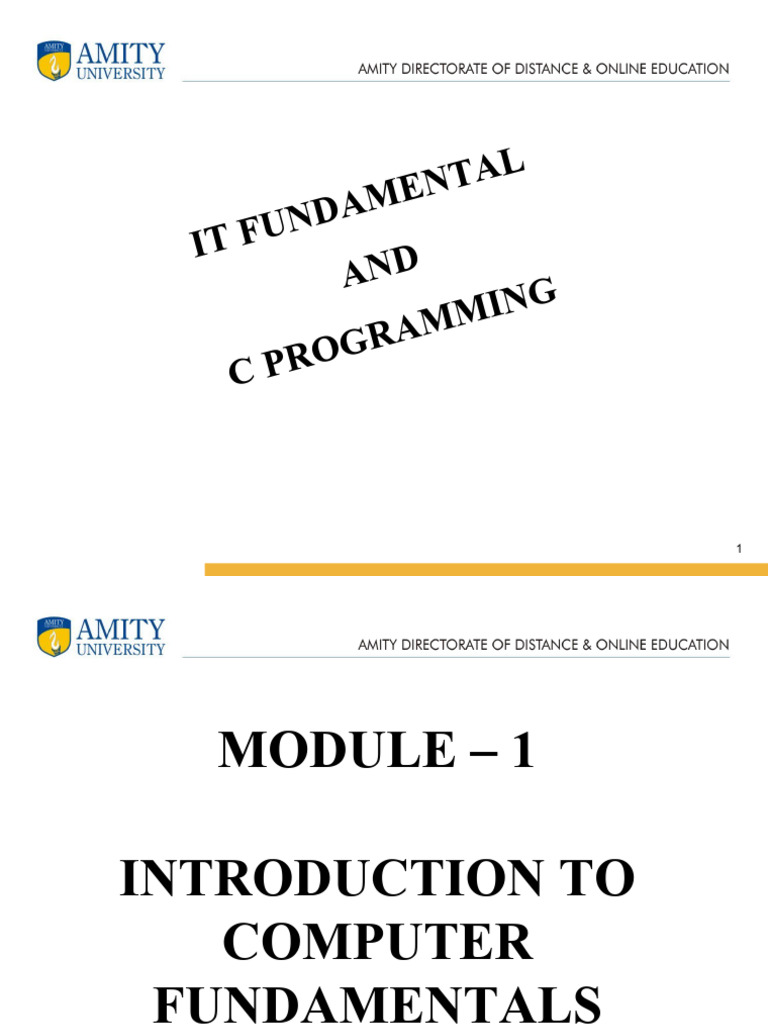 AMITY UNIVERSITY

AMITY DIRECTORATE OF DISTANCE & ONLINE EDUCATION

IT FUNDAMENTAL
AND
C PROGRAMMING

1

AMITY UNIVERSITY

AMITY DIRECTORATE OF DISTANCE & ONLINE EDUCATION

MODULE – 1

INTRODUCTION TO COMPUTER FUNDAMENTALS